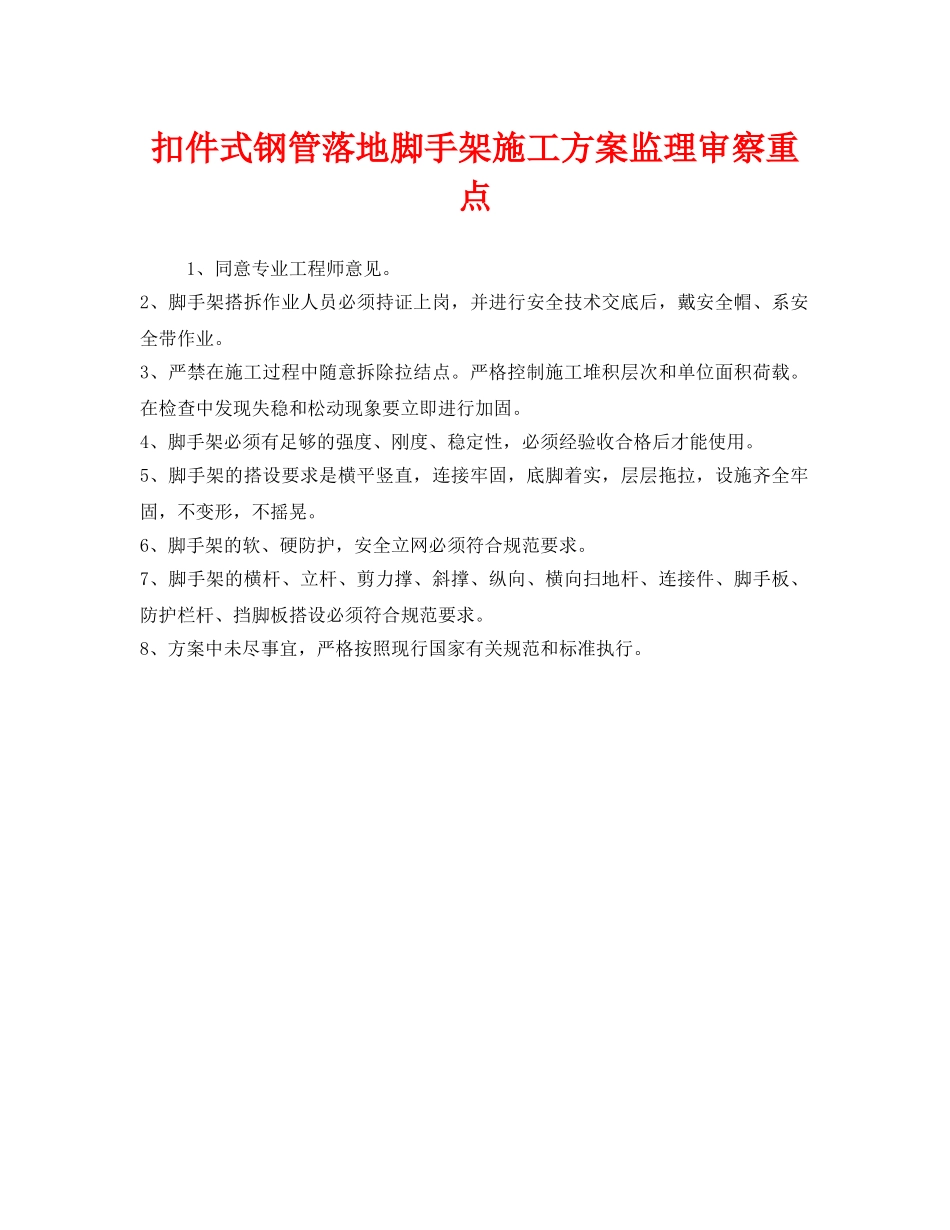 扣件式钢管落地脚手架施工方案监理审察重点

1、同意专业工程师意见。

2、脚手架搭拆作业人员必须持证上岗，并进行安全技术交底后，戴安全帽、系安全带作业。

3、严禁在施工过程中随意拆除拉结点。严格控制施工堆积层次和单位面积荷载。在检查中发现失稳和松动现象要立即进行加固。

4、脚手架必须有足够的强度、刚度、稳定性，必须经验收合格后才能使用。

5、脚手架的搭设要求是横平竖直，连接牢固，底脚着实，层层拖拉，设施齐全牢固，不变形，不摇晃。

6、脚手架的软、硬防护，安全立网必须符合规范要求。

7、脚手架的横杆、立杆、剪力撑、斜撑、纵向、横向扫地杆、连接件、脚手板、防护栏杆、挡脚板搭设必须符合规范要求。

8、方案中未尽事宜，严格按照现行国家有关规范和标准执行。